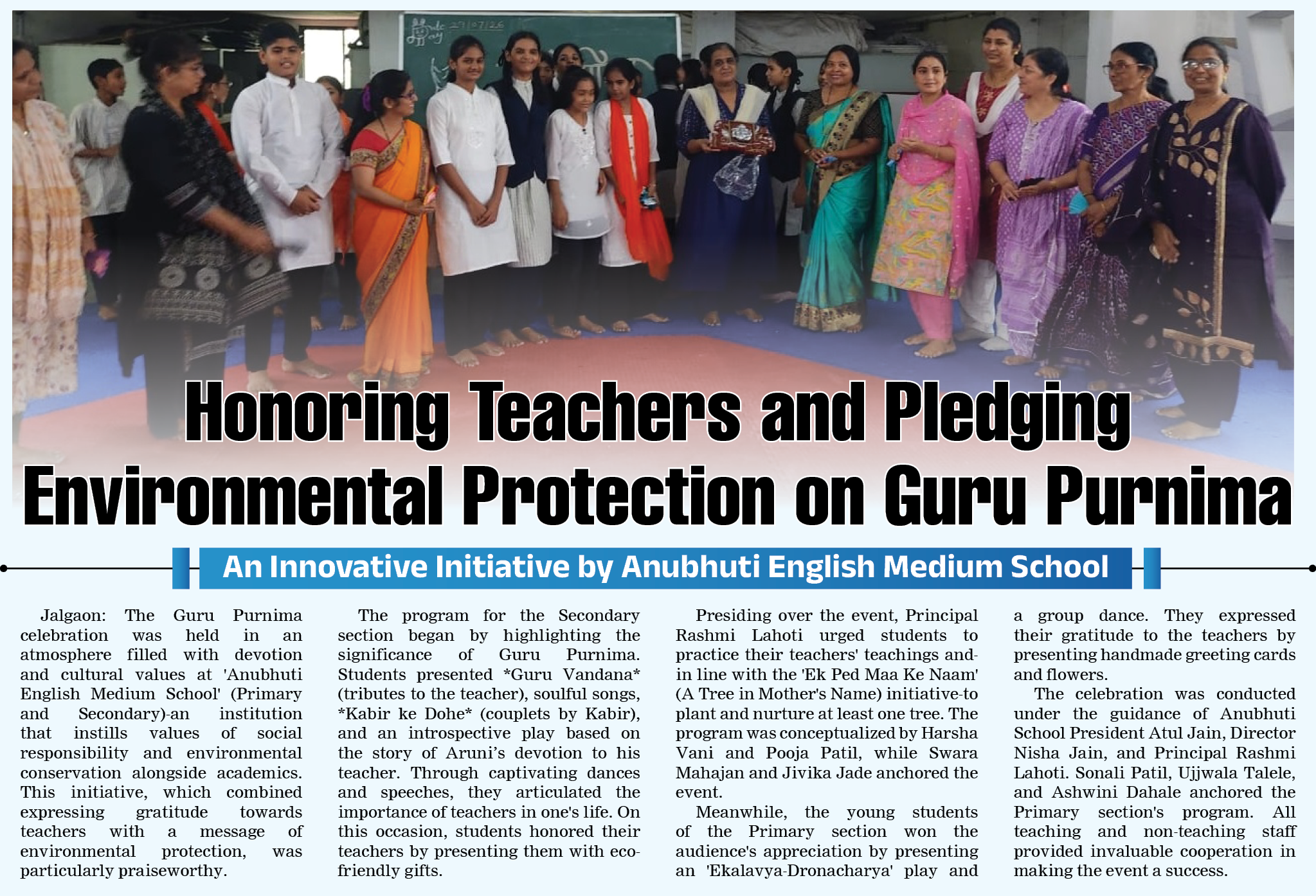 29/07/26

Honoring Teachers and Pledging Environmental Protection on Guru Purnima

An Innovative Initiative by Anubhuti English Medium School

Jalgaon: The Guru Purnima celebration was held in an atmosphere filled with devotion and cultural values at 'Anubhuti English Medium School' (Primary and Secondary)-an institution that instills values of social responsibility and environmental conservation alongside academics. This initiative, which combined expressing gratitude towards teachers with a message of environmental protection, was particularly praiseworthy.

The program for the Secondary section began by highlighting the significance of Guru Purnima. Students presented *Guru Vandana* (tributes to the teacher), soulful songs, *Kabir ke Dohe* (couplets by Kabir), and an introspective play based on the story of Aruni's devotion to his teacher. Through captivating dances and speeches, they articulated the importance of teachers in one's life. On this occasion, students honored their teachers by presenting them with eco-friendly gifts.

Presiding over the event, Principal Rashmi Lahoti urged students to practice their teachers' teachings and-in line with the 'Ek Ped Maa Ke Naam' (A Tree in Mother's Name) initiative-to plant and nurture at least one tree. The program was conceptualized by Harsha Vani and Pooja Patil, while Swara Mahajan and Jivika Jade anchored the event.

Meanwhile, the young students of the Primary section won the audience's appreciation by presenting an 'Ekalavya-Dronacharya' play and a group dance. They expressed their gratitude to the teachers by presenting handmade greeting cards and flowers.

The celebration was conducted under the guidance of Anubhuti School President Atul Jain, Director Nisha Jain, and Principal Rashmi Lahoti. Sonali Patil, Ujjwala Talele, and Ashwini Dahale anchored the Primary section's program. All teaching and non-teaching staff provided invaluable cooperation in making the event a success.